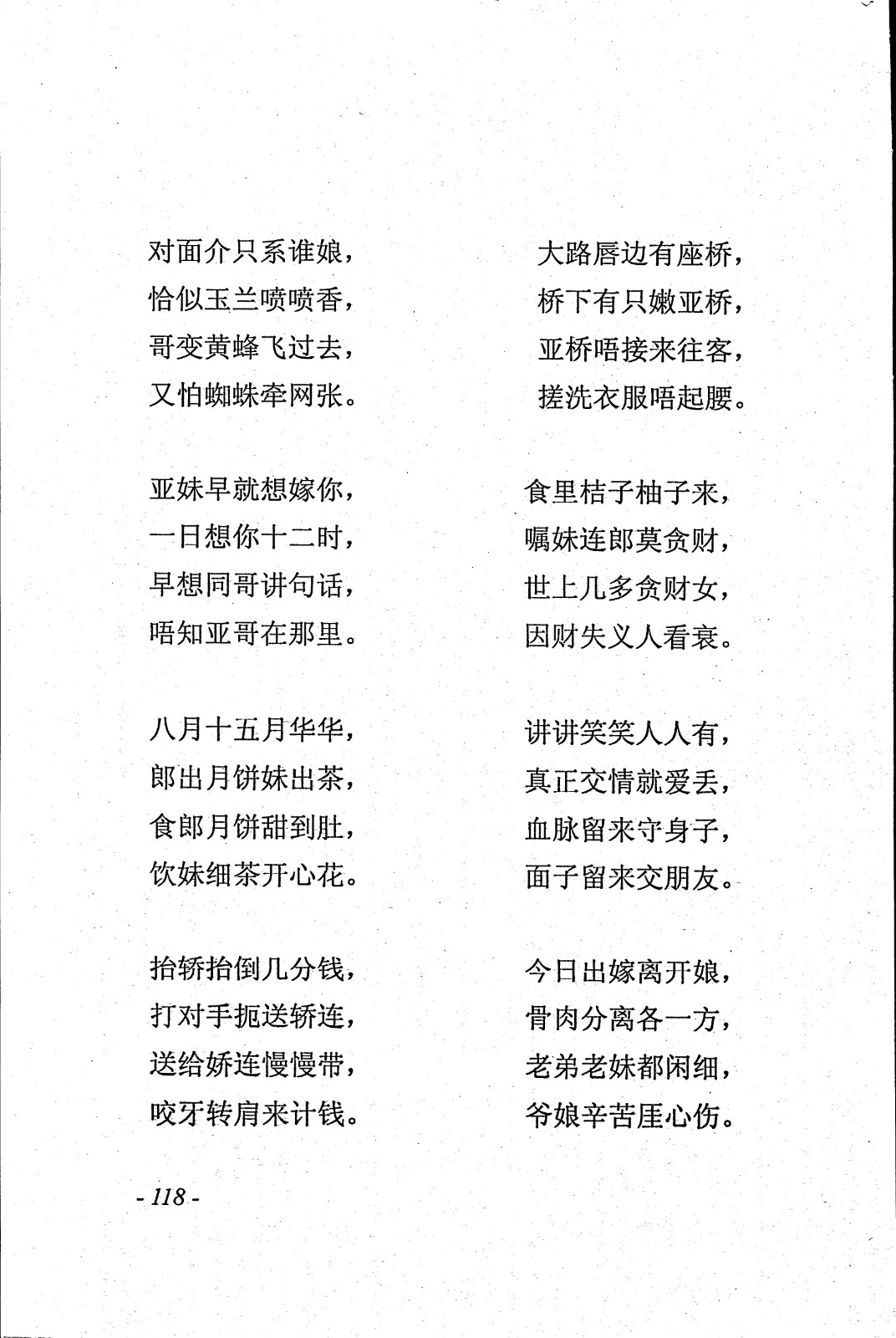 对面介只系谁娘，
恰似玉兰喷喷香，
哥变黄蜂飞过去，
又怕蜘蛛牵网张。

亚妹早就想嫁你，
一日想你十二时，
早想同哥讲句话，
唔知亚哥在那里。

八月十五月华华，
郎出月饼妹出茶，
食郎月饼甜到肚，
饮妹细茶开心花。

抬轿抬倒几分钱，
打对手扼送轿连，
送给娇连慢慢带，
咬牙转肩来计钱。

大路唇边有座桥，
桥下有只嫩亚桥，
亚桥唔接来往客，
搓洗衣服唔起腰。

食里桔子柚子来，
嘱妹连郎莫贪财，
世上几多贪财女，
因财失义人看衰。

讲讲笑笑人人有，
真正交情就爱丢，
血脉留来守身子，
面子留来交朋友。

今日出嫁离开娘，
骨肉分离各一方，
老弟老妹都闲细，
爷娘辛苦厓心伤。

- 118 -